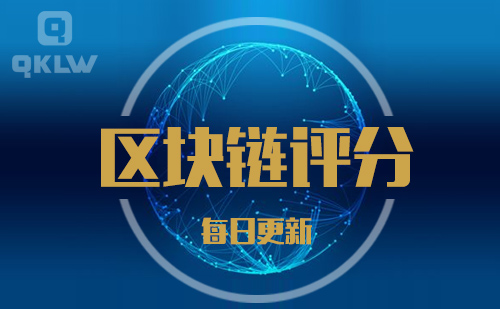 QKLW

区块链评分

每日更新